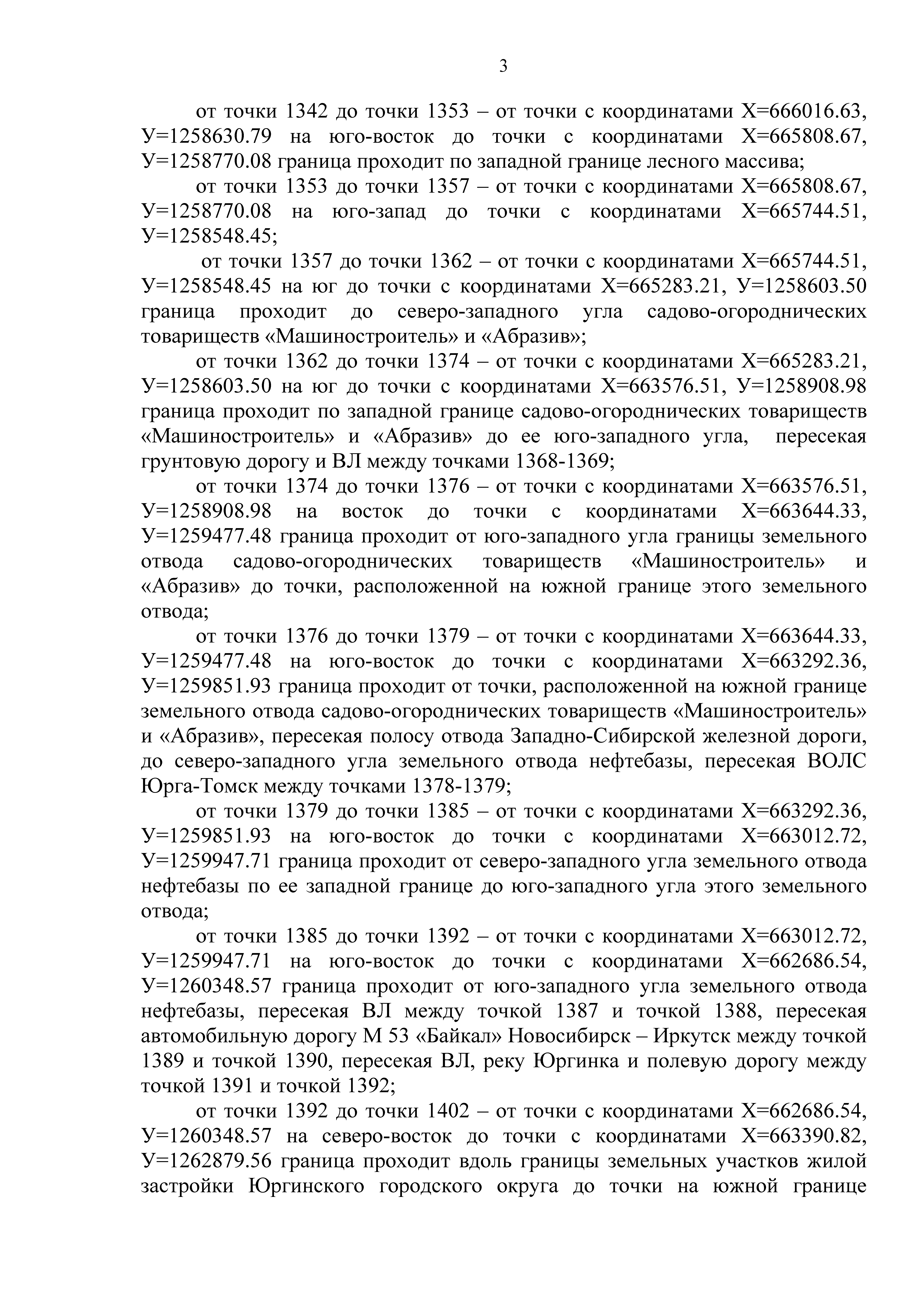 3

от точки 1342 до точки 1353 – от точки с координатами Х=666016.63, У=1258630.79 на юго-восток до точки с координатами Х=665808.67, У=1258770.08 граница проходит по западной границе лесного массива;

от точки 1353 до точки 1357 – от точки с координатами Х=665808.67, У=1258770.08 на юго-запад до точки с координатами Х=665744.51, У=1258548.45;

от точки 1357 до точки 1362 – от точки с координатами Х=665744.51, У=1258548.45 на юг до точки с координатами Х=665283.21, У=1258603.50 граница проходит до северо-западного угла садово-огороднических товариществ «Машиностроитель» и «Абразив»;

от точки 1362 до точки 1374 – от точки с координатами Х=665283.21, У=1258603.50 на юг до точки с координатами Х=663576.51, У=1258908.98 граница проходит по западной границе садово-огороднических товариществ «Машиностроитель» и «Абразив» до ее юго-западного угла, пересекая грунтовую дорогу и ВЛ между точками 1368-1369;

от точки 1374 до точки 1376 – от точки с координатами Х=663576.51, У=1258908.98 на восток до точки с координатами Х=663644.33, У=1259477.48 граница проходит от юго-западного угла границы земельного отвода садово-огороднических товариществ «Машиностроитель» и «Абразив» до точки, расположенной на южной границе этого земельного отвода;

от точки 1376 до точки 1379 – от точки с координатами Х=663644.33, У=1259477.48 на юго-восток до точки с координатами Х=663292.36, У=1259851.93 граница проходит от точки, расположенной на южной границе земельного отвода садово-огороднических товариществ «Машиностроитель» и «Абразив», пересекая полосу отвода Западно-Сибирской железной дороги, до северо-западного угла земельного отвода нефтебазы, пересекая ВОЛС Юрга-Томск между точками 1378-1379;

от точки 1379 до точки 1385 – от точки с координатами Х=663292.36, У=1259851.93 на юго-восток до точки с координатами Х=663012.72, У=1259947.71 граница проходит от северо-западного угла земельного отвода нефтебазы по ее западной границе до юго-западного угла этого земельного отвода;

от точки 1385 до точки 1392 – от точки с координатами Х=663012.72, У=1259947.71 на юго-восток до точки с координатами Х=662686.54, У=1260348.57 граница проходит от юго-западного угла земельного отвода нефтебазы, пересекая ВЛ между точкой 1387 и точкой 1388, пересекая автомобильную дорогу М 53 «Байкал» Новосибирск – Иркутск между точкой 1389 и точкой 1390, пересекая ВЛ, реку Юргинка и полевую дорогу между точкой 1391 и точкой 1392;

от точки 1392 до точки 1402 – от точки с координатами Х=662686.54, У=1260348.57 на северо-восток до точки с координатами Х=663390.82, У=1262879.56 граница проходит вдоль границы земельных участков жилой застройки Юргинского городского округа до точки на южной границе